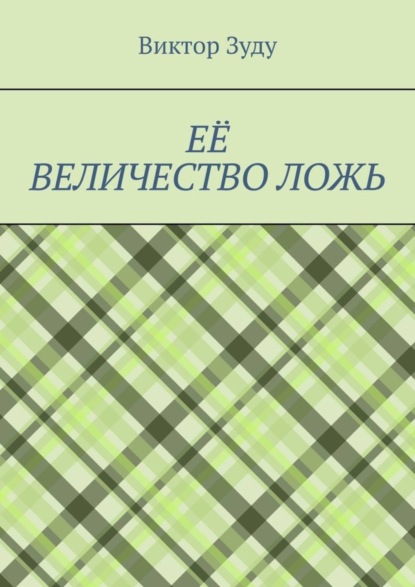 Виктор Зуду

ЕЁ
ВЕЛИЧЕСТВО ЛОЖЬ